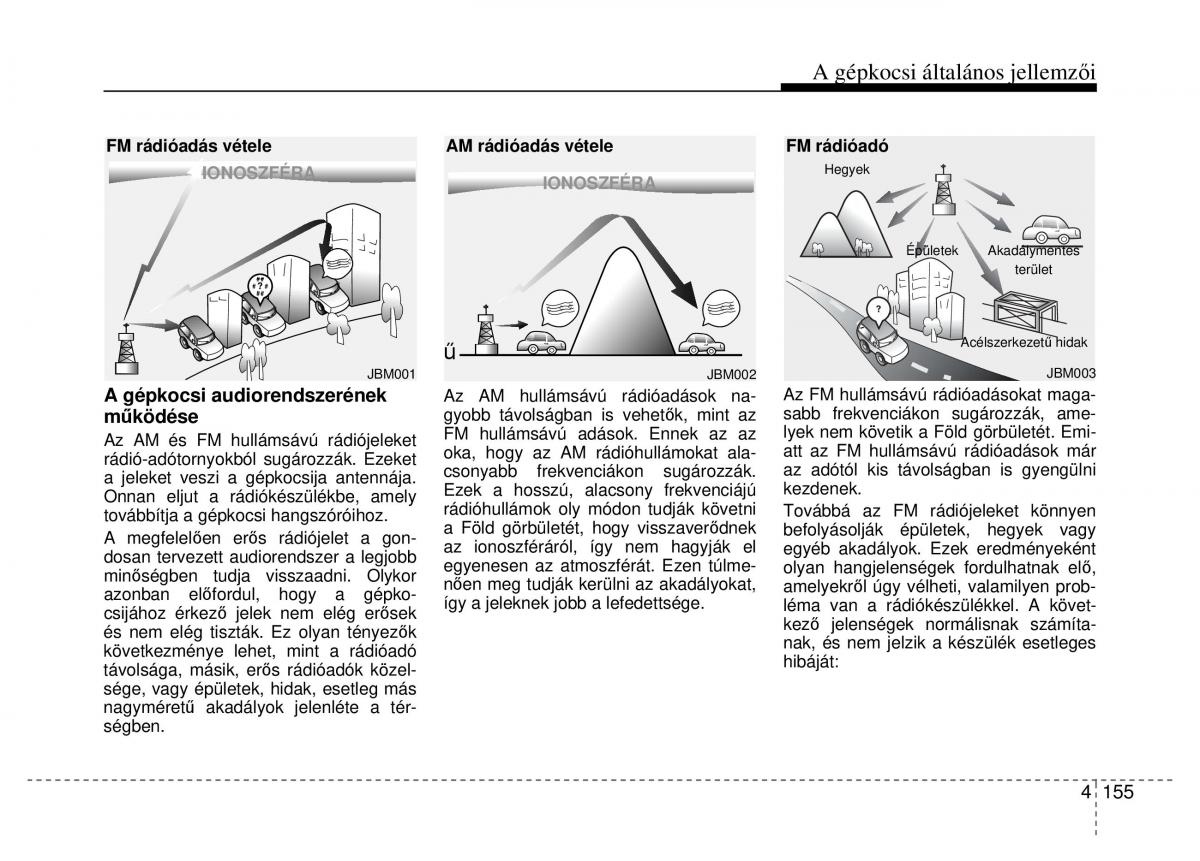 A gépkocsi általános jellemzői

FM rádióadás vétele

IONOSZFÉRA

JBM001

A gépkocsi audiorendszerének működése

Az AM és FM hullámsávú rádiójeleket rádió-adótornyokból sugározzák. Ezeket a jeleket veszi a gépkocsija antennája. Onnan eljut a rádiókészülékbe, amely továbbítja a gépkocsi hangszóróihoz.

A megfelelően erős rádiójelet a gondosan tervezett audiorendszer a legjobb minőségben tudja visszaadni. Olykor azonban előfordul, hogy a gépkocsijához érkező jelek nem elég erősek és nem elég tiszták. Ez olyan tényezők következménye lehet, mint a rádióadó távolsága, másik, erős rádióadók közelsége, vagy épületek, hidak, esetleg más nagyméretű akadályok jelenléte a térségben.

AM rádióadás vétele

IONOSZFÉRA

ű

JBM002

Az AM hullámsávú rádióadások nagyobb távolságban is vehetők, mint az FM hullámsávú adások. Ennek az az oka, hogy az AM rádióhullámokat alacsonyabb frekvenciákon sugározzák. Ezek a hosszú, alacsony frekvenciájú rádióhullámok oly módon tudják követni a Föld görbületét, hogy visszaverődnek az ionoszféráról, így nem hagyják el egyenesen az atmoszférát. Ezen túlmenően meg tudják kerülni az akadályokat, így a jeleknek jobb a lefedettsége.

FM rádióadó

Hegyek

Épületek

Akadálymentes terület

Acélszerkezetű hidak

JBM003

Az FM hullámsávú rádióadásokat magasabb frekvenciákon sugározzák, amelyek nem követik a Föld görbületét. Emiatt az FM hullámsávú rádióadások már az adótól kis távolságban is gyengülni kezdenek.

Továbbá az FM rádiójeleket könnyen befolyásolják épületek, hegyek vagy egyéb akadályok. Ezek eredményeként olyan hangjelenségek fordulhatnak elő, amelyekről úgy vélheti, valamilyen probléma van a rádiókészülékkel. A következő jelenségek normálisnak számítanak, és nem jelzik a készülék esetleges hibáját:

4 155